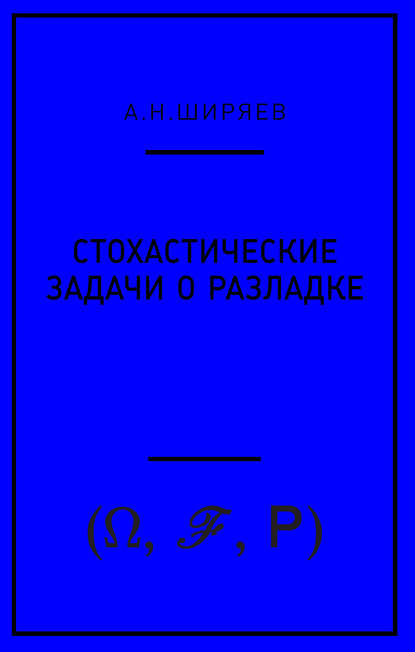 А.Н.ШИРЯЕВ

СТОХАСТИЧЕСКИЕ ЗАДАЧИ О РАЗЛАДКЕ

$(\Omega, \mathscr{F}, \mathsf{P})$